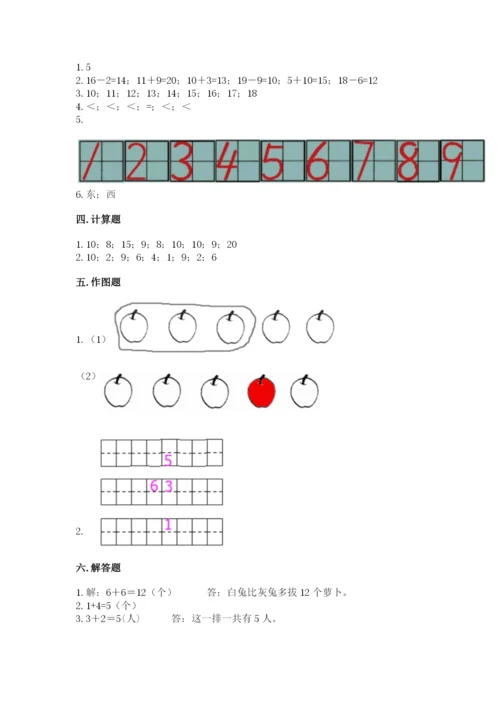 1. 5
2. 16－2=14；11＋9=20；10＋3=13；19－9=10；5＋10=15；18－6=12
3. 10；11；12；13；14；15；16；17；18
4. <；<；<；=；<；<
5.

1 2 3 4 5 6 7 8 9

6. 东；西

四. 计算题

1. 10；8；15；9；8；10；10；9；20
2. 10；2；9；6；4；1；9；2；6

五. 作图题

1.（1）

（2）

5

6 3

2. 1

六. 解答题

1. 解：6＋6＝12（个） 答：白兔比灰兔多拔 12 个萝卜。
2. 1+4=5（个）
3. 3＋2＝5(人) 答：这一排一共有 5 人。